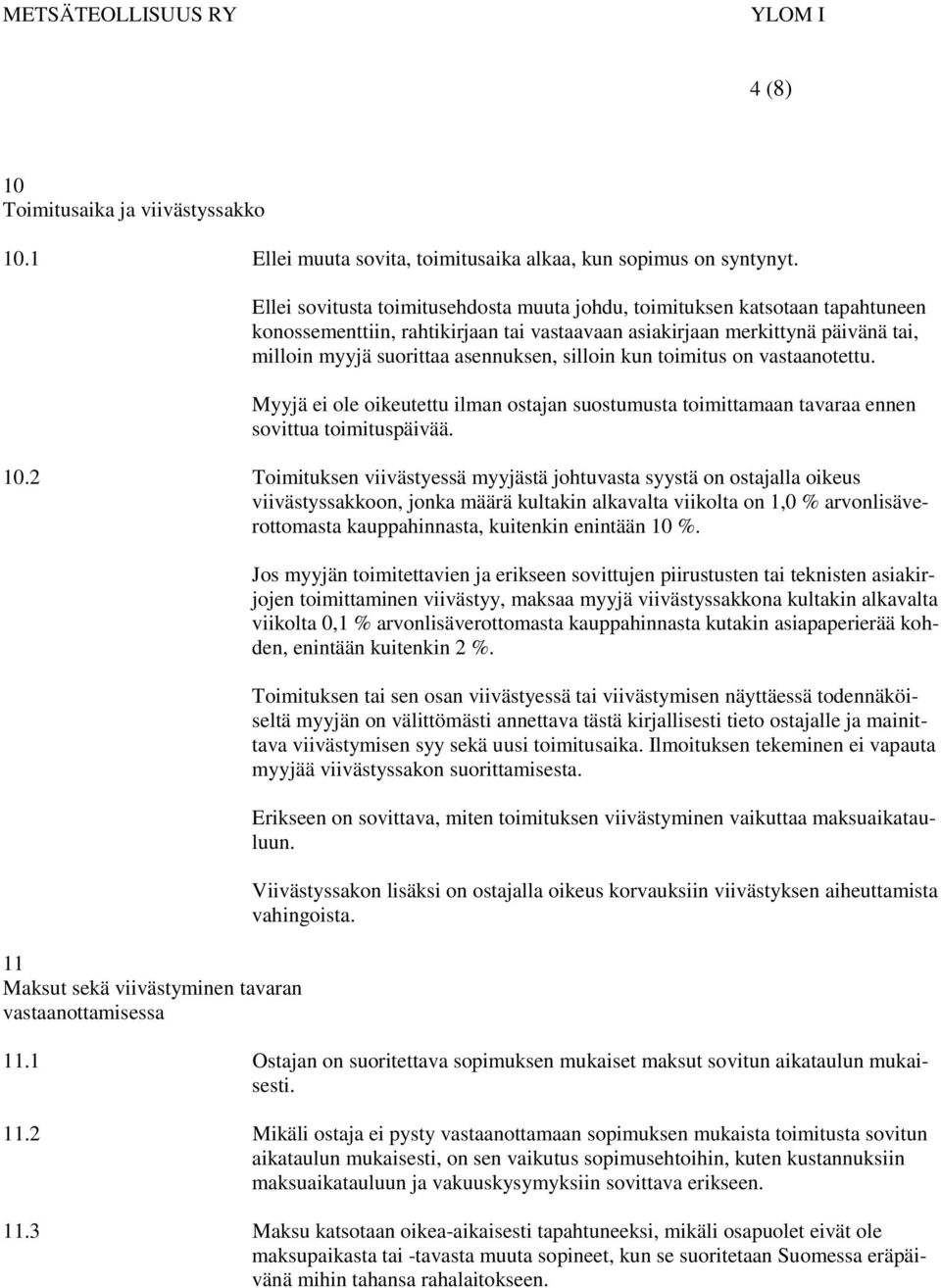 METSÄTEOLLISUUS RY YLOM I

4 (8)

10
Toimitusaika ja viivästyssakko

10.1 Ellei muuta sovita, toimitusaika alkaa, kun sopimus on syntynyt.

Ellei sovitusta toimitusehdosta muuta johdu, toimituksen katsotaan tapahtuneen konossementtiin, rahtikirjaan tai vastaavaan asiakirjaan merkittynä päivänä tai, milloin myyjä suorittaa asennuksen, silloin kun toimitus on vastaanotettu.

Myyjä ei ole oikeutettu ilman ostajan suostumusta toimittamaan tavaraa ennen sovittua toimituspäivää.

10.2 Toimituksen viivästyessä myyjästä johtuvasta syystä on ostajalla oikeus viivästyssakkoon, jonka määrä kultakin alkavalta viikolta on 1,0 % arvonlisäverottomasta kauppahinnasta, kuitenkin enintään 10 %.

Jos myyjän toimitettavien ja erikseen sovittujen piirustusten tai teknisten asiakirjojen toimittaminen viivästyy, maksaa myyjä viivästyssakkona kultakin alkavalta viikolta 0,1 % arvonlisäverottomasta kauppahinnasta kutakin asiapaperierää kohden, enintään kuitenkin 2 %.

Toimituksen tai sen osan viivästyessä tai viivästymisen näyttäessä todennäköiseltä myyjän on välittömästi annettava tästä kirjallisesti tieto ostajalle ja mainittava viivästymisen syy sekä uusi toimitusaika. Ilmoituksen tekeminen ei vapauta myyjää viivästyssakon suorittamisesta.

Erikseen on sovittava, miten toimituksen viivästyminen vaikuttaa maksuaikatauluun.

Viivästyssakon lisäksi on ostajalla oikeus korvauksiin viivästyksen aiheuttamista vahingoista.

11
Maksut sekä viivästyminen tavaran vastaanottamisessa

11.1 Ostajan on suoritettava sopimuksen mukaiset maksut sovitun aikataulun mukaisesti.

11.2 Mikäli ostaja ei pysty vastaanottamaan sopimuksen mukaista toimitusta sovitun aikataulun mukaisesti, on sen vaikutus sopimusehtoihin, kuten kustannuksiin maksuaikatauluun ja vakuuskysymyksiin sovittava erikseen.

11.3 Maksu katsotaan oikea-aikaisesti tapahtuneeksi, mikäli osapuolet eivät ole maksupaikasta tai -tavasta muuta sopineet, kun se suoritetaan Suomessa eräpäivänä mihin tahansa rahalaitokseen.